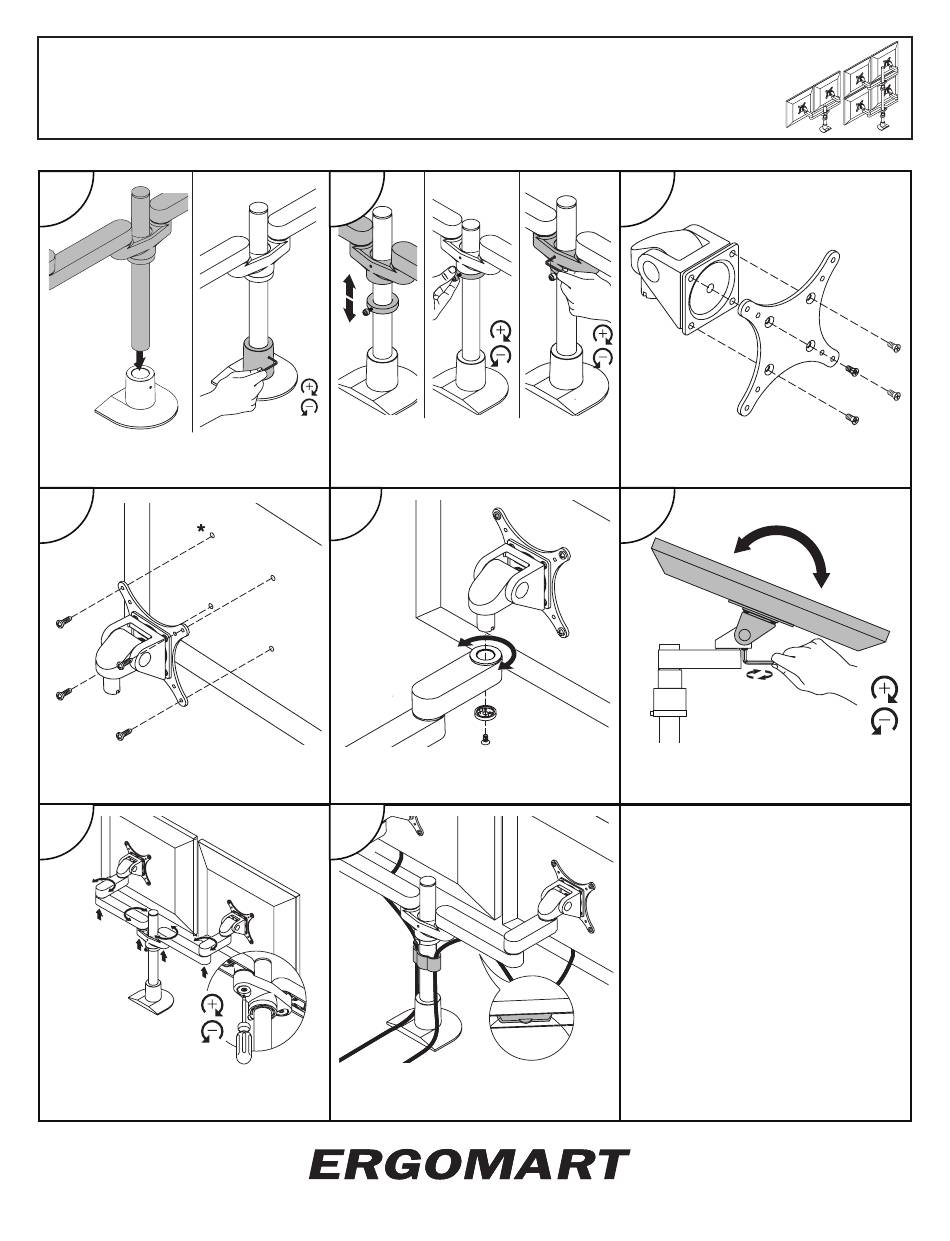 *

ERGOMART